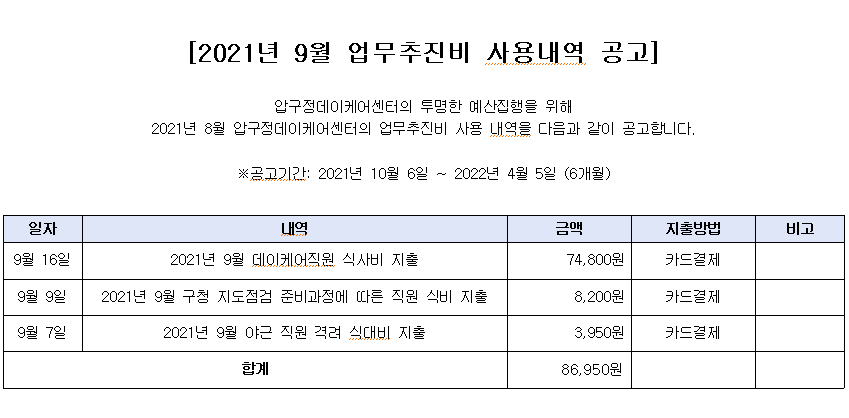 [2021년 9월 업무추진비 사용내역 공고]

압구정데이케어센터의 투명한 예산집행을 위해
2021년 8월 압구정데이케어센터의 업무추진비 사용 내역을 다음과 같이 공고합니다.

※공고기간: 2021년 10월 6일 ~ 2022년 4월 5일 (6개월)

| 일자 | 내역 | 금액 | 지출방법 | 비고 |
|---|---|---|---|---|
| 9월 16일 | 2021년 9월 데이케어직원 식사비 지출 | 74,800원 | 카드결제 | |
| 9월 9일 | 2021년 9월 구청 지도점검 준비과정에 따른 직원 식비 지출 | 8,200원 | 카드결제 | |
| 9월 7일 | 2021년 9월 야근 직원 격려 식대비 지출 | 3,950원 | 카드결제 | |
| 합계 | | 86,950원 | | |